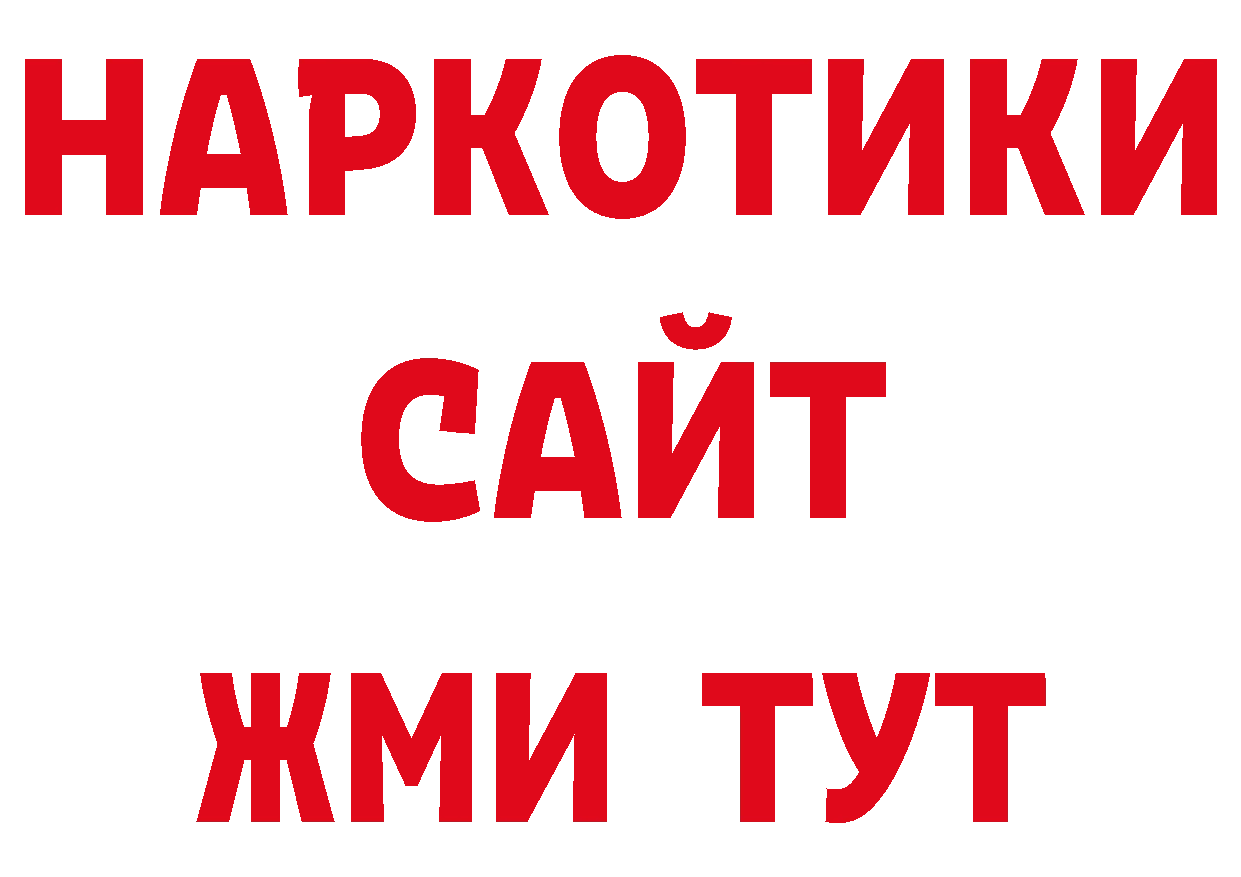 НАРКОТИКИ
САЙТ
ЖМИ ТУТ